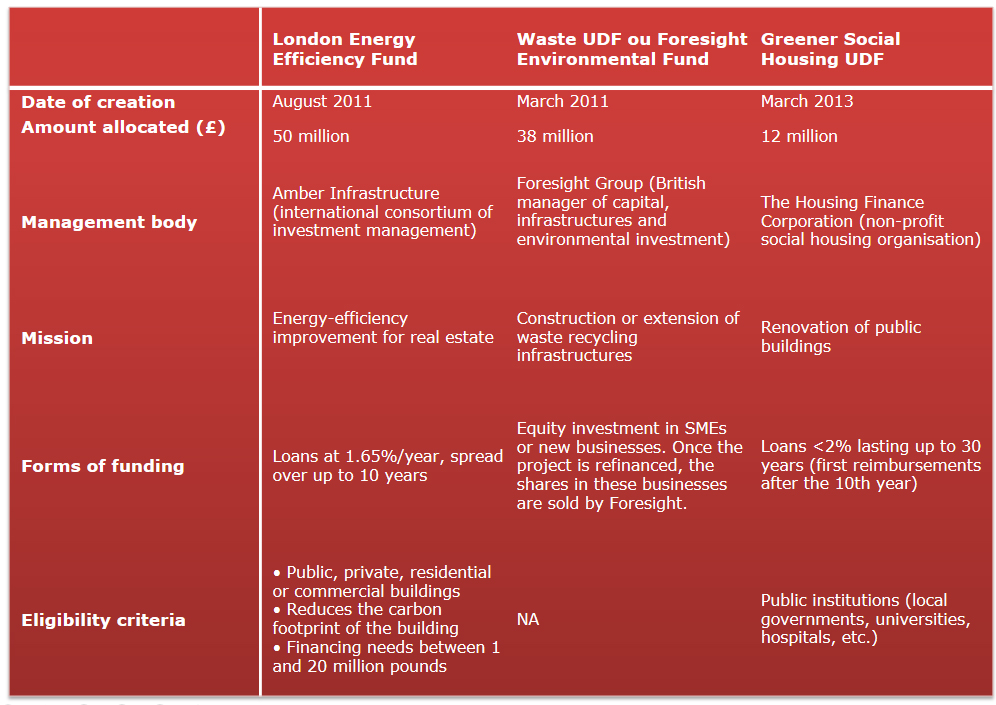 | | London Energy Efficiency Fund | Waste UDF ou Foresight Environmental Fund | Greener Social Housing UDF |
|---|---|---|---|
| Date of creation | August 2011 | March 2011 | March 2013 |
| Amount allocated (£) | 50 million | 38 million | 12 million |
| Management body | Amber Infrastructure (international consortium of investment management) | Foresight Group (British manager of capital, infrastructures and environmental investment) | The Housing Finance Corporation (non-profit social housing organisation) |
| Mission | Energy-efficiency improvement for real estate | Construction or extension of waste recycling infrastructures | Renovation of public buildings |
| Forms of funding | Loans at 1.65%/year, spread over up to 10 years | Equity investment in SMEs or new businesses. Once the project is refinanced, the shares in these businesses are sold by Foresight. | Loans <2% lasting up to 30 years (first reimbursements after the 10th year) |
| Eligibility criteria | • Public, private, residential or commercial buildings • Reduces the carbon footprint of the building • Financing needs between 1 and 20 million pounds | NA | Public institutions (local governments, universities, hospitals, etc.) |